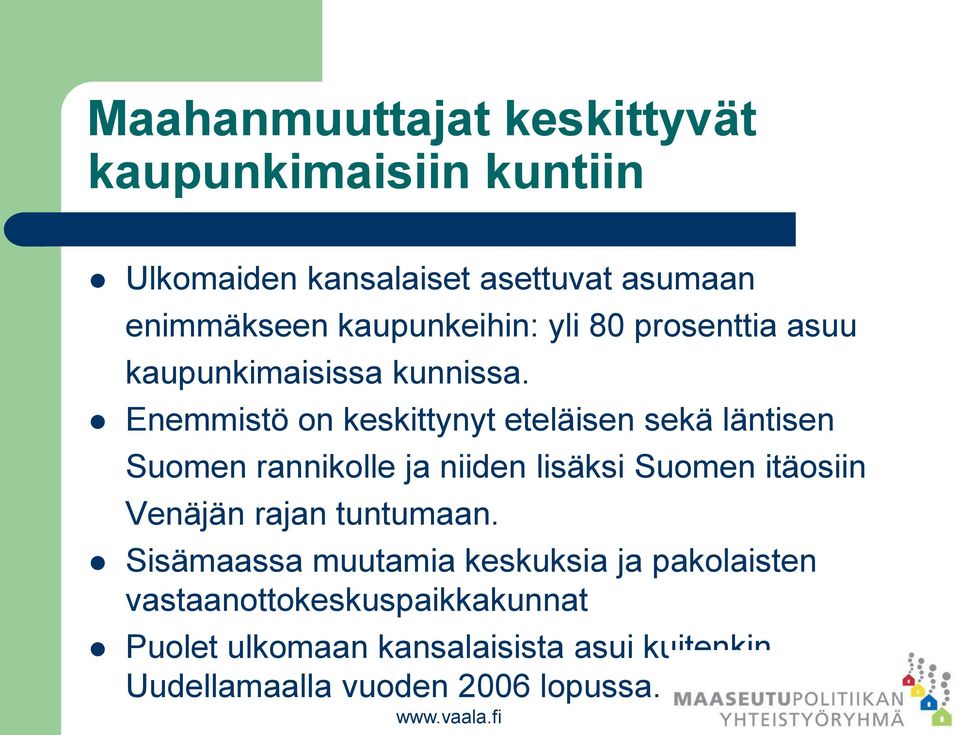 Maahanmuuttajat keskittyvät kaupunkimaisiin kuntiin

- Ulkomaiden kansalaiset asettuvat asumaan enimmäkseen kaupunkeihin: yli 80 prosenttia asuu kaupunkimaisissa kunnissa.
- Enemmistö on keskittynyt eteläisen sekä läntisen Suomen rannikolle ja niiden lisäksi Suomen itäosiin Venäjän rajan tuntumaan.
- Sisämaassa muutamia keskuksia ja pakolaisten vastaanottokeskuspaikkakunnat
- Puolet ulkomaan kansalaisista asui kuitenkin Uudellamaalla vuoden 2006 lopussa.

www.vaala.fi

MAASEUTUPOLITIIKAN YHTEISTYÖRYHMÄ